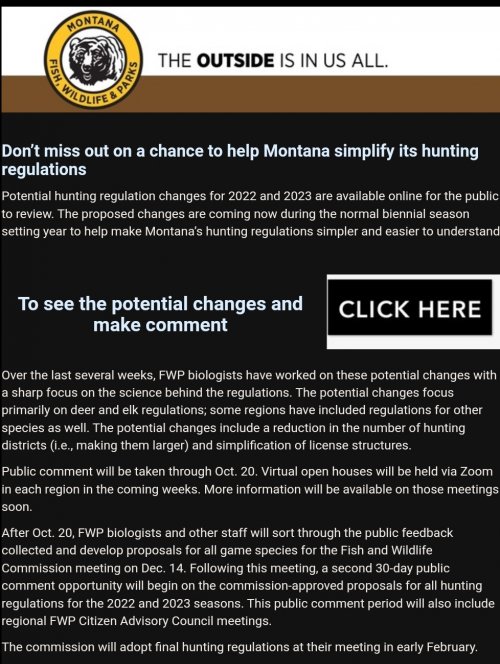 MONTANA FISH, WILDLIFE & PARKS

THE OUTSIDE IS IN US ALL.

Don't miss out on a chance to help Montana simplify its hunting regulations

Potential hunting regulation changes for 2022 and 2023 are available online for the public to review. The proposed changes are coming now during the normal biennial season setting year to help make Montana's hunting regulations simpler and easier to understand

To see the potential changes and make comment

CLICK HERE

Over the last several weeks, FWP biologists have worked on these potential changes with a sharp focus on the science behind the regulations. The potential changes focus primarily on deer and elk regulations; some regions have included regulations for other species as well. The potential changes include a reduction in the number of hunting districts (i.e., making them larger) and simplification of license structures.

Public comment will be taken through Oct. 20. Virtual open houses will be held via Zoom in each region in the coming weeks. More information will be available on those meetings soon.

After Oct. 20, FWP biologists and other staff will sort through the public feedback collected and develop proposals for all game species for the Fish and Wildlife Commission meeting on Dec. 14. Following this meeting, a second 30-day public comment opportunity will begin on the commission-approved proposals for all hunting regulations for the 2022 and 2023 seasons. This public comment period will also include regional FWP Citizen Advisory Council meetings.

The commission will adopt final hunting regulations at their meeting in early February.